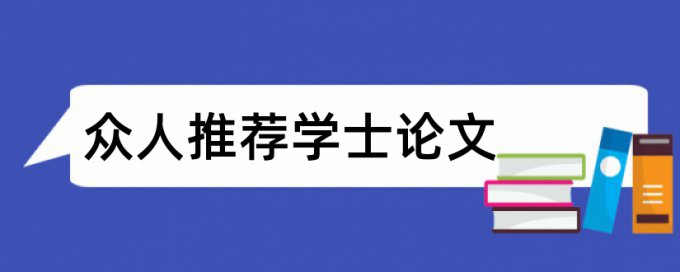 众人推荐学士论文